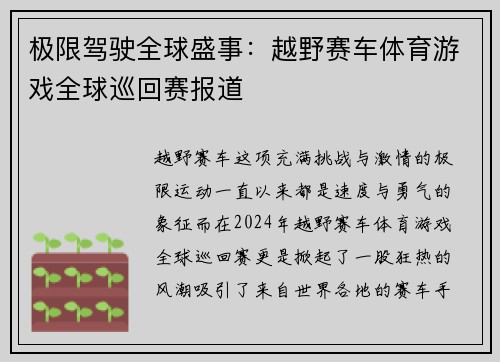 极限驾驶全球盛事：越野赛车体育游戏全球巡回赛报道

越野赛车这项充满挑战与激情的极限运动一直以来都是速度与勇气的象征而在2024年越野赛车体育游戏全球巡回赛更是掀起了一股狂热的风潮吸引了来自世界各地的赛车手